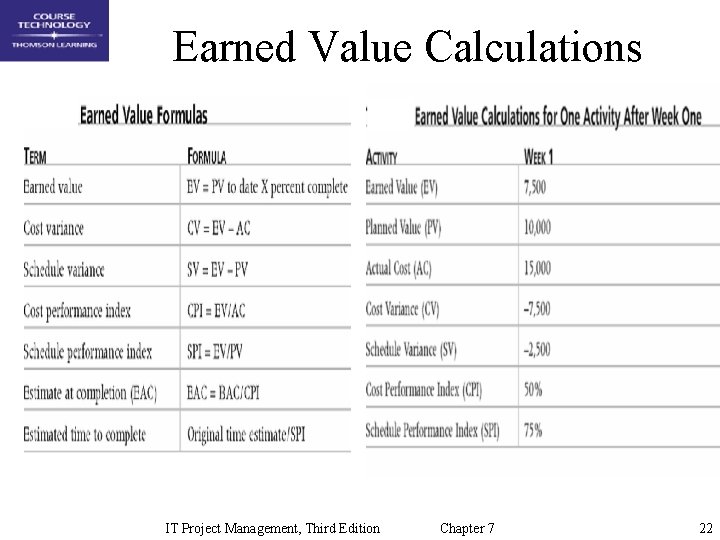 COURSE TECHNOLOGY
THOMSON LEARNING

Earned Value Calculations

Earned Value Formulas

| TERM | FORMULA |
|---|---|
| Earned value | EV = PV to date X percent complete |
| Cost variance | CV = EV – AC |
| Schedule variance | SV = EV – PV |
| Cost performance index | CPI = EV/AC |
| Schedule performance index | SPI = EV/PV |
| Estimate at completion (EAC) | EAC = BAC/CPI |
| Estimated time to complete | Original time estimate/SPI |

Earned Value Calculations for One Activity After Week One

| ACTIVITY | WEEK 1 |
|---|---|
| Earned Value (EV) | 7,500 |
| Planned Value (PV) | 10,000 |
| Actual Cost (AC) | 15,000 |
| Cost Variance (CV) | –7,500 |
| Schedule Variance (SV) | –2,500 |
| Cost Performance Index (CPI) | 50% |
| Schedule Performance Index (SPI) | 75% |

IT Project Management, Third Edition Chapter 7 22